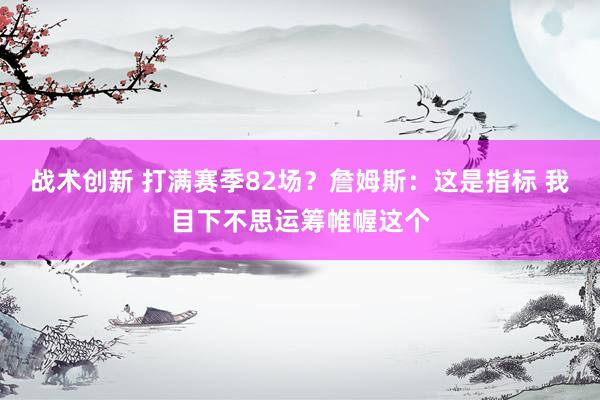 战术创新 打满赛季82场？詹姆斯：这是指标 我目下不思运筹帷幄这个